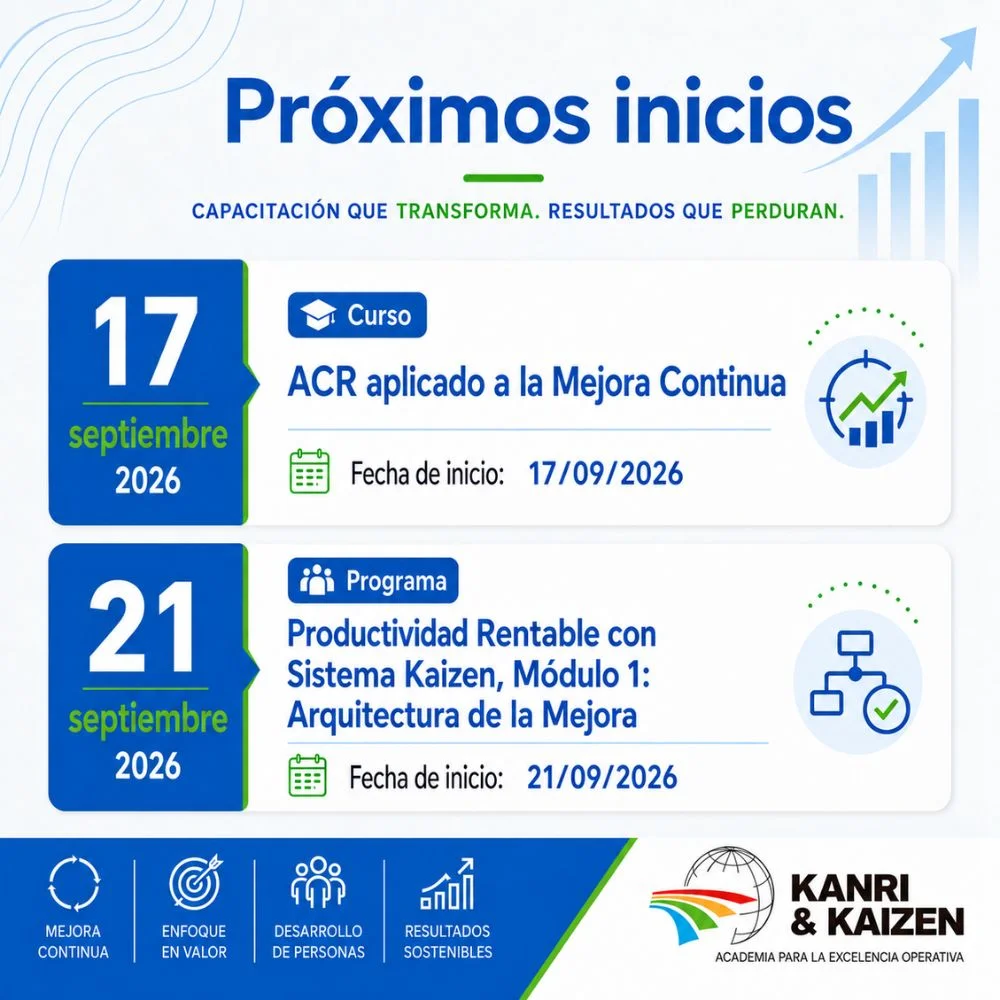 Próximos inicios

CAPACITACIÓN QUE TRANSFORMA. RESULTADOS QUE PERDURAN.

17
septiembre
2026

Curso

ACR aplicado a la Mejora Continua

Fecha de inicio: 17/09/2026

21
septiembre
2026

Programa

Productividad Rentable con Sistema Kaizen, Módulo 1: Arquitectura de la Mejora

Fecha de inicio: 21/09/2026

MEJORA CONTINUA

ENFOQUE EN VALOR

DESARROLLO DE PERSONAS

RESULTADOS SOSTENIBLES

KANRI
& KAIZEN
ACADEMIA PARA LA EXCELENCIA OPERATIVA